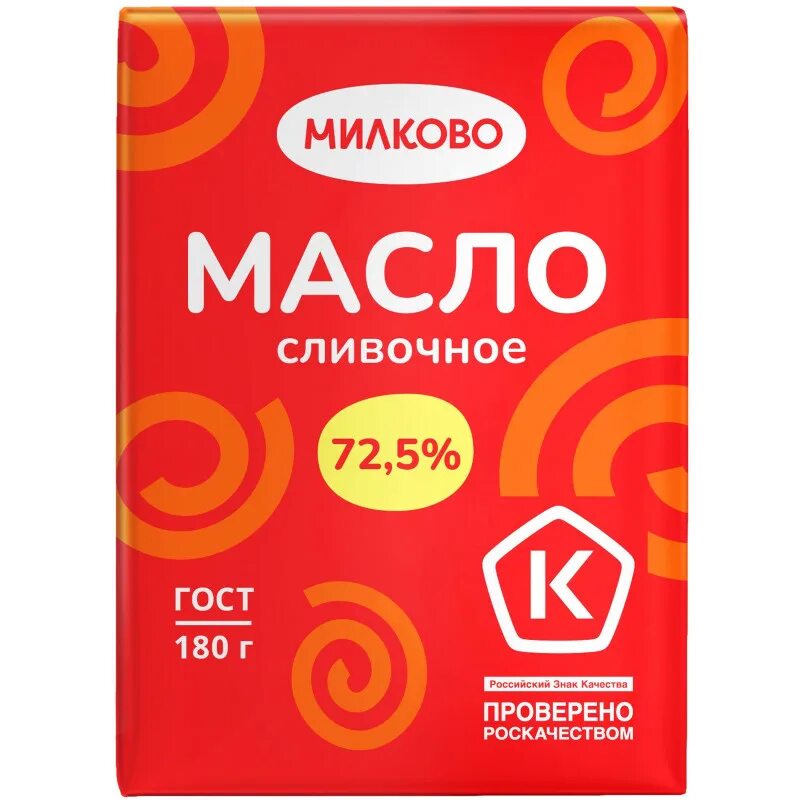 МИЛКОВО

МАСЛО
сливочное

72,5%

ГОСТ
180 г

К

Российский Знак Качества
ПРОВЕРЕНО
РОСКАЧЕСТВОМ